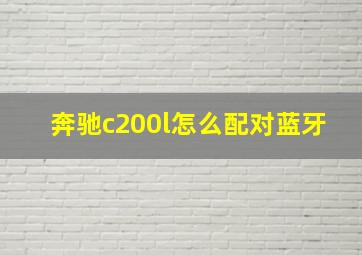 奔驰c200l怎么配对蓝牙